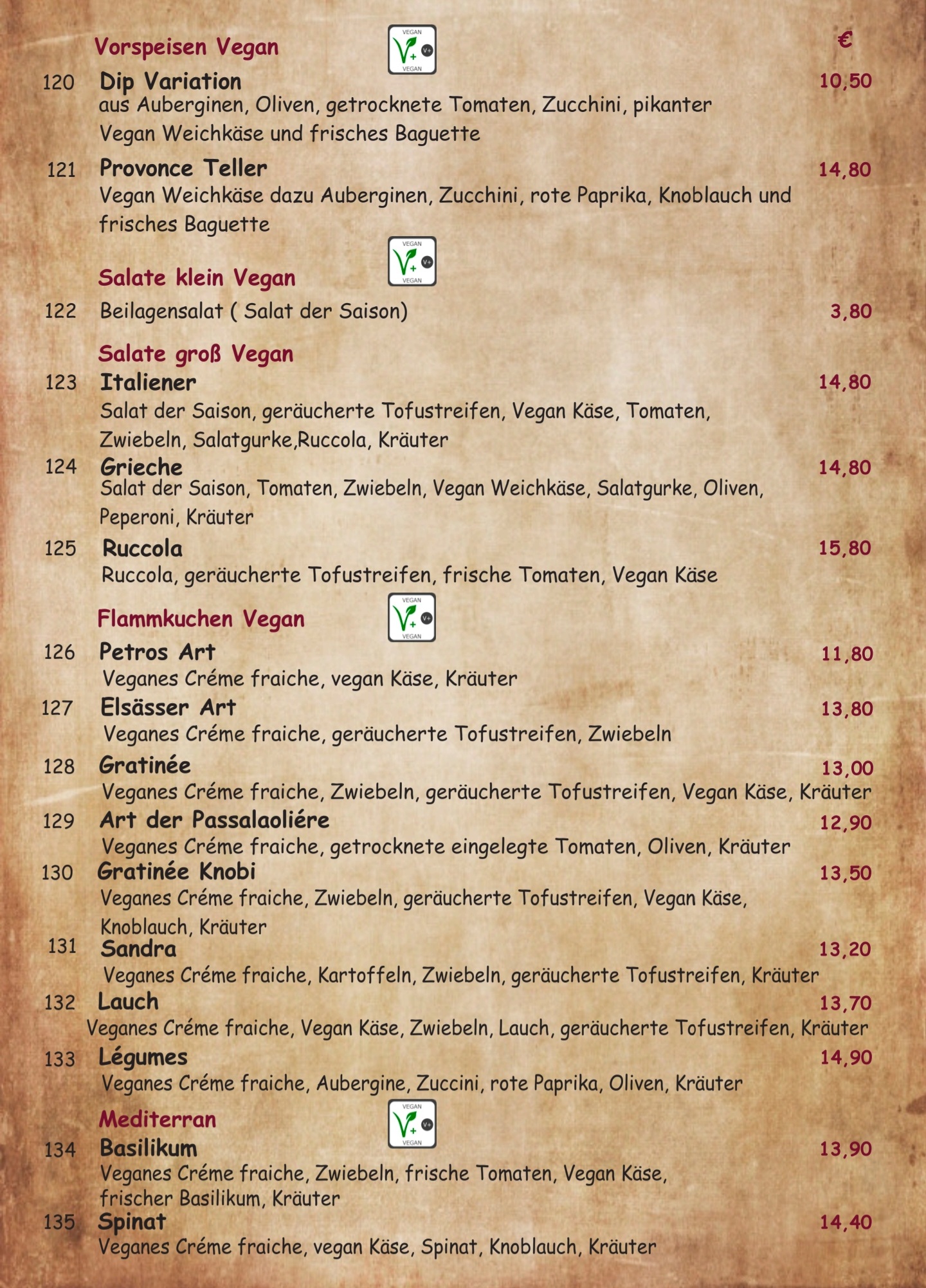 Vorspeisen Vegan

VEGAN V+ VEGAN

€

120 Dip Variation 10,50
aus Auberginen, Oliven, getrocknete Tomaten, Zucchini, pikanter Vegan Weichkäse und frisches Baguette

121 Provonce Teller 14,80
Vegan Weichkäse dazu Auberginen, Zucchini, rote Paprika, Knoblauch und frisches Baguette

VEGAN V+ VEGAN

Salate klein Vegan

122 Beilagensalat ( Salat der Saison) 3,80

Salate groß Vegan

123 Italiener 14,80
Salat der Saison, geräucherte Tofustreifen, Vegan Käse, Tomaten, Zwiebeln, Salatgurke,Ruccola, Kräuter

124 Grieche 14,80
Salat der Saison, Tomaten, Zwiebeln, Vegan Weichkäse, Salatgurke, Oliven, Peperoni, Kräuter

125 Ruccola 15,80
Ruccola, geräucherte Tofustreifen, frische Tomaten, Vegan Käse

Flammkuchen Vegan

VEGAN V+ VEGAN

126 Petros Art 11,80
Veganes Créme fraiche, vegan Käse, Kräuter

127 Elsässer Art 13,80
Veganes Créme fraiche, geräucherte Tofustreifen, Zwiebeln

128 Gratinée 13,00
Veganes Créme fraiche, Zwiebeln, geräucherte Tofustreifen, Vegan Käse, Kräuter

129 Art der Passalaoliére 12,90
Veganes Créme fraiche, getrocknete eingelegte Tomaten, Oliven, Kräuter

130 Gratinée Knobi 13,50
Veganes Créme fraiche, Zwiebeln, geräucherte Tofustreifen, Vegan Käse, Knoblauch, Kräuter

131 Sandra 13,20
Veganes Créme fraiche, Kartoffeln, Zwiebeln, geräucherte Tofustreifen, Kräuter

132 Lauch 13,70
Veganes Créme fraiche, Vegan Käse, Zwiebeln, Lauch, geräucherte Tofustreifen, Kräuter

133 Légumes 14,90
Veganes Créme fraiche, Aubergine, Zuccini, rote Paprika, Oliven, Kräuter

Mediterran

VEGAN V+ VEGAN

134 Basilikum 13,90
Veganes Créme fraiche, Zwiebeln, frische Tomaten, Vegan Käse, frischer Basilikum, Kräuter

135 Spinat 14,40
Veganes Créme fraiche, vegan Käse, Spinat, Knoblauch, Kräuter